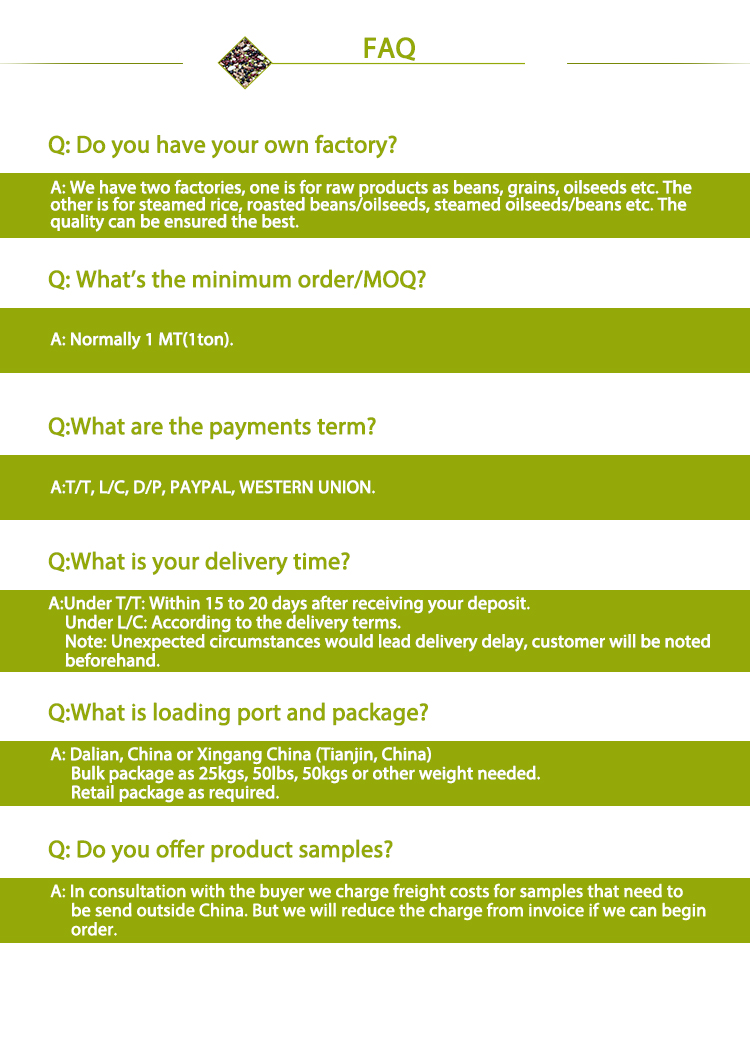 FAQ

Q: Do you have your own factory?

A: We have two factories, one is for raw products as beans, grains, oilseeds etc. The other is for steamed rice, roasted beans/oilseeds, steamed oilseeds/beans etc. The quality can be ensured the best.

Q: What's the minimum order/MOQ?

A: Normally 1 MT(1ton).

Q:What are the payments term?

A:T/T, L/C, D/P, PAYPAL, WESTERN UNION.

Q:What is your delivery time?

A:Under T/T: Within 15 to 20 days after receiving your deposit.
Under L/C: According to the delivery terms.
Note: Unexpected circumstances would lead delivery delay, customer will be noted beforehand.

Q:What is loading port and package?

A: Dalian, China or Xingang China (Tianjin, China)
Bulk package as 25kgs, 50lbs, 50kgs or other weight needed.
Retail package as required.

Q: Do you offer product samples?

A: In consultation with the buyer we charge freight costs for samples that need to be send outside China. But we will reduce the charge from invoice if we can begin order.